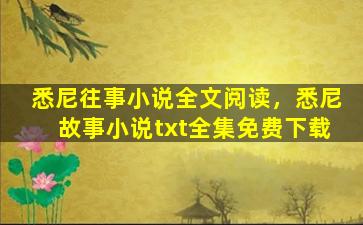 悉尼往事小说全文阅读，悉尼故事小说txt全集免费下载